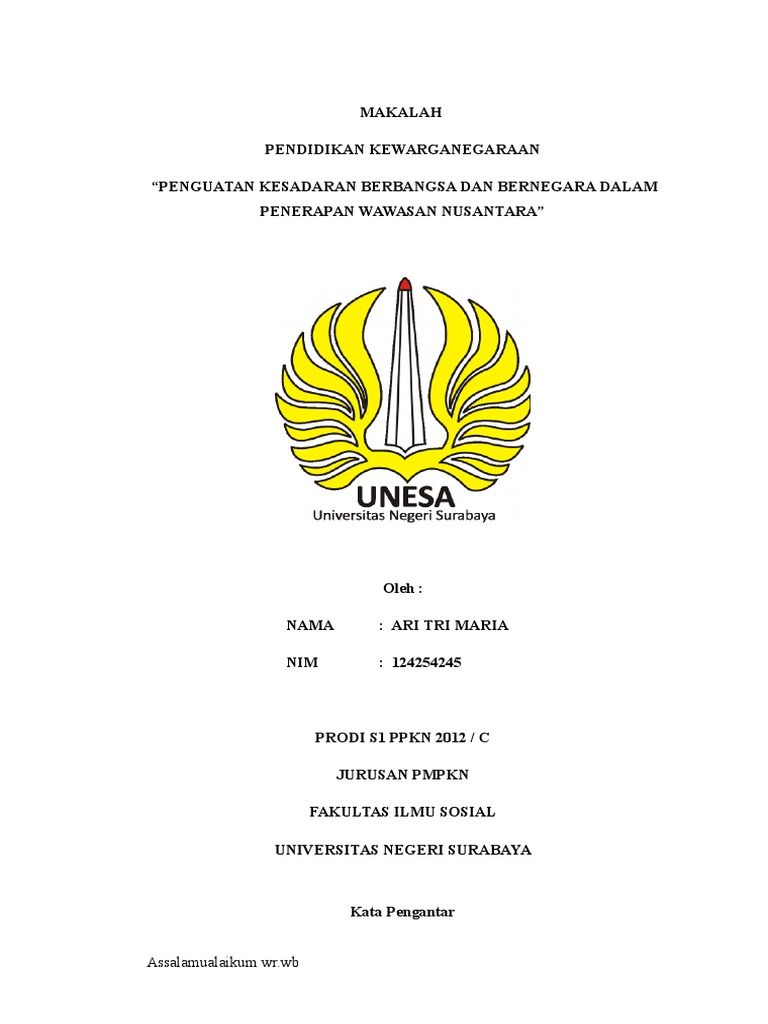 MAKALAH

PENDIDIKAN KEWARGANEGARAAN

“PENGUATAN KESADARAN BERBANGSA DAN BERNEGARA DALAM PENERAPAN WAWASAN NUSANTARA”

UNESA
Universitas Negeri Surabaya

Oleh :

NAMA : ARI TRI MARIA

NIM : 124254245

PRODI S1 PPKN 2012 / C

JURUSAN PMPKN

FAKULTAS ILMU SOSIAL

UNIVERSITAS NEGERI SURABAYA

Kata Pengantar

Assalamualaikum wr.wb